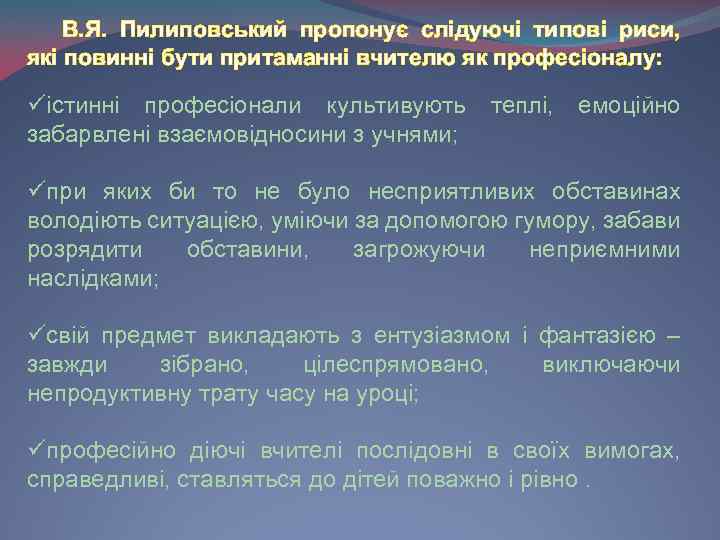 В.Я. Пилиповський пропонує слідуючі типові риси, які повинні бути притаманні вчителю як професіоналу:

✓істинні професіонали культивують теплі, емоційно забарвлені взаємовідносини з учнями;

✓при яких би то не було несприятливих обставинах володіють ситуацією, уміючи за допомогою гумору, забави розрядити обставини, загрожуючи неприємними наслідками;

✓свій предмет викладають з ентузіазмом і фантазією – завжди зібрано, цілеспрямовано, виключаючи непродуктивну трату часу на уроці;

✓професійно діючі вчителі послідовні в своїх вимогах, справедливі, ставляться до дітей поважно і рівно .